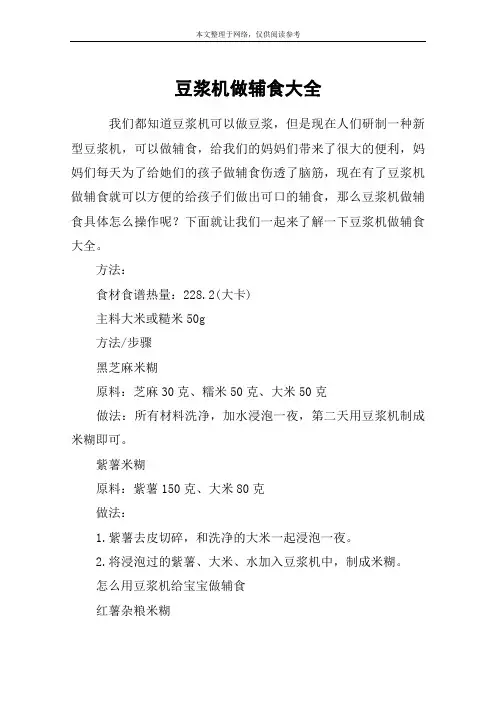 本文整理于网络，仅供阅读参考

豆浆机做辅食大全

我们都知道豆浆机可以做豆浆，但是现在人们研制一种新型豆浆机，可以做辅食，给我们的妈妈们带来了很大的便利，妈妈们每天为了给她们的孩子做辅食伤透了脑筋，现在有了豆浆机做辅食就可以方便的给孩子们做出可口的辅食，那么豆浆机做辅食具体怎么操作呢？下面就让我们一起来了解一下豆浆机做辅食大全。

方法：

食材食谱热量：228.2(大卡)

主料大米或糙米 50g

方法/步骤

黑芝麻米糊

原料：芝麻 30 克、糯米 50 克、大米 50 克

做法：所有材料洗净，加水浸泡一夜，第二天用豆浆机制成米糊即可。

紫薯米糊

原料：紫薯 150 克、大米 80 克

做法：

1.紫薯去皮切碎，和洗净的大米一起浸泡一夜。

2.将浸泡过的紫薯、大米、水加入豆浆机中，制成米糊。

怎么用豆浆机给宝宝做辅食

红薯杂粮米糊